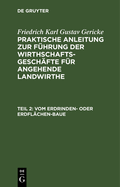 DE GRUYTER

Friedrich Karl Gustav Gericke

PRAKTISCHE ANLEITUNG ZUR FÜHRUNG DER WIRTHSCHAFTSGESCHÄFTE FÜR ANGEHENDE LANDWIRTHE

TEIL 2: VOM ERDRINDEN- ODER ERDFLÄCHEN-BAUE

DE G